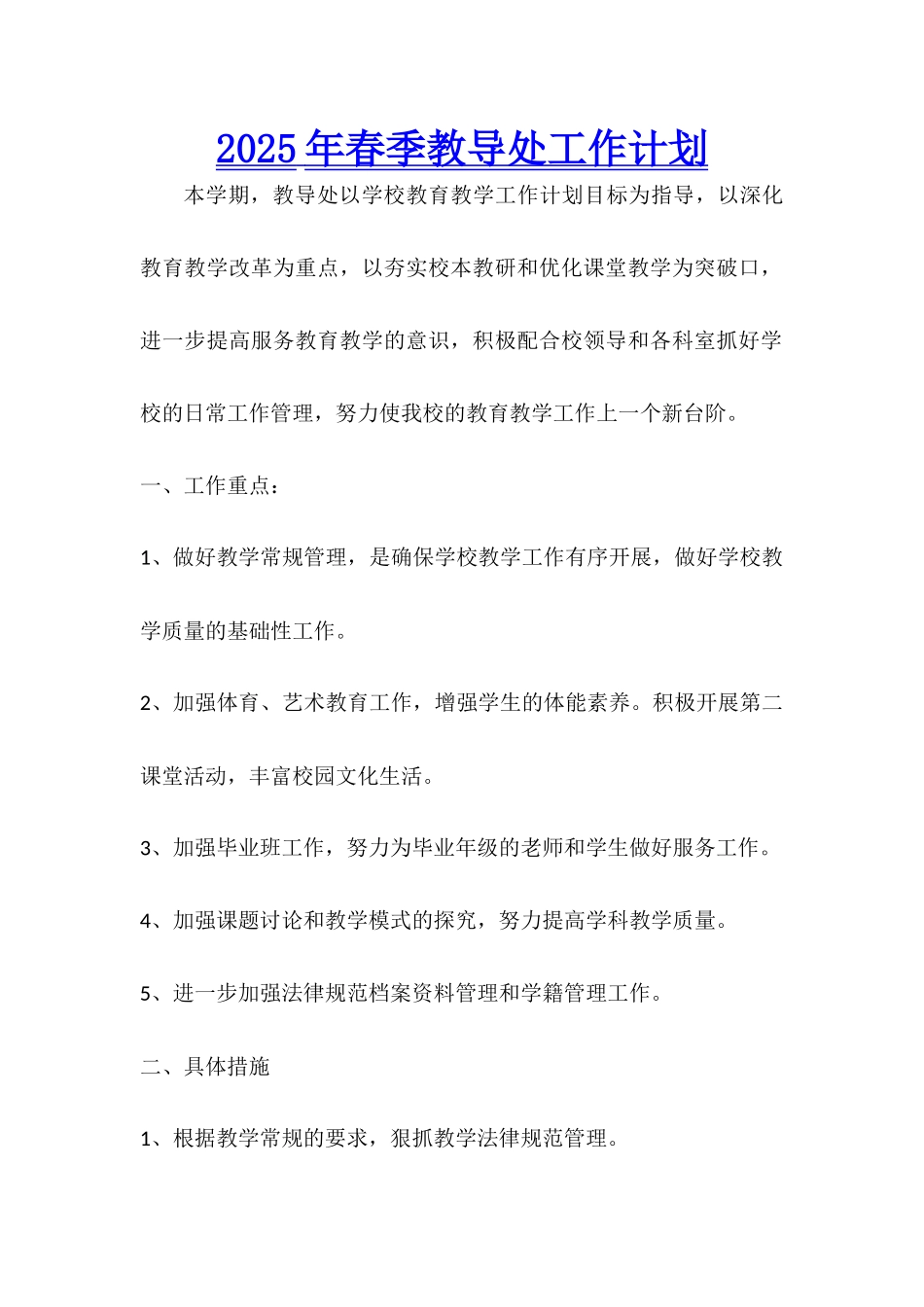 2025 年春季教导处工作计划

本学期，教导处以学校教育教学工作计划目标为指导，以深化教育教学改革为重点，以夯实校本教研和优化课堂教学为突破口，进一步提高服务教育教学的意识，积极配合校领导和各科室抓好学校的日常工作管理，努力使我校的教育教学工作上一个新台阶。

一、工作重点：

1、做好教学常规管理，是确保学校教学工作有序开展，做好学校教学质量的基础性工作。

2、加强体育、艺术教育工作，增强学生的体能素养。积极开展第二课堂活动，丰富校园文化生活。

3、加强毕业班工作，努力为毕业年级的老师和学生做好服务工作。

4、加强课题讨论和教学模式的探究，努力提高学科教学质量。

5、进一步加强法律规范档案资料管理和学籍管理工作。

二、具体措施

1、根据教学常规的要求，狠抓教学法律规范管理。